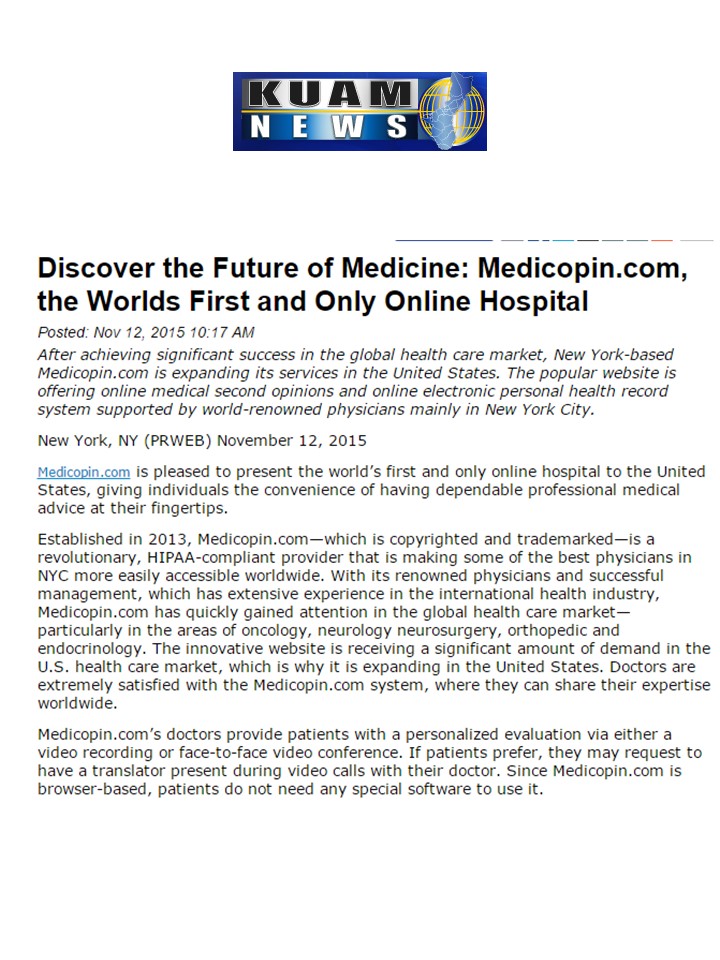 KUAM NEWS

Discover the Future of Medicine: Medicopin.com, the Worlds First and Only Online Hospital

Posted: Nov 12, 2015 10:17 AM

After achieving significant success in the global health care market, New York-based Medicopin.com is expanding its services in the United States. The popular website is offering online medical second opinions and online electronic personal health record system supported by world-renowned physicians mainly in New York City.

New York, NY (PRWEB) November 12, 2015

Medicopin.com is pleased to present the world's first and only online hospital to the United States, giving individuals the convenience of having dependable professional medical advice at their fingertips.

Established in 2013, Medicopin.com—which is copyrighted and trademarked—is a revolutionary, HIPAA-compliant provider that is making some of the best physicians in NYC more easily accessible worldwide. With its renowned physicians and successful management, which has extensive experience in the international health industry, Medicopin.com has quickly gained attention in the global health care market—particularly in the areas of oncology, neurology neurosurgery, orthopedic and endocrinology. The innovative website is receiving a significant amount of demand in the U.S. health care market, which is why it is expanding in the United States. Doctors are extremely satisfied with the Medicopin.com system, where they can share their expertise worldwide.

Medicopin.com's doctors provide patients with a personalized evaluation via either a video recording or face-to-face video conference. If patients prefer, they may request to have a translator present during video calls with their doctor. Since Medicopin.com is browser-based, patients do not need any special software to use it.